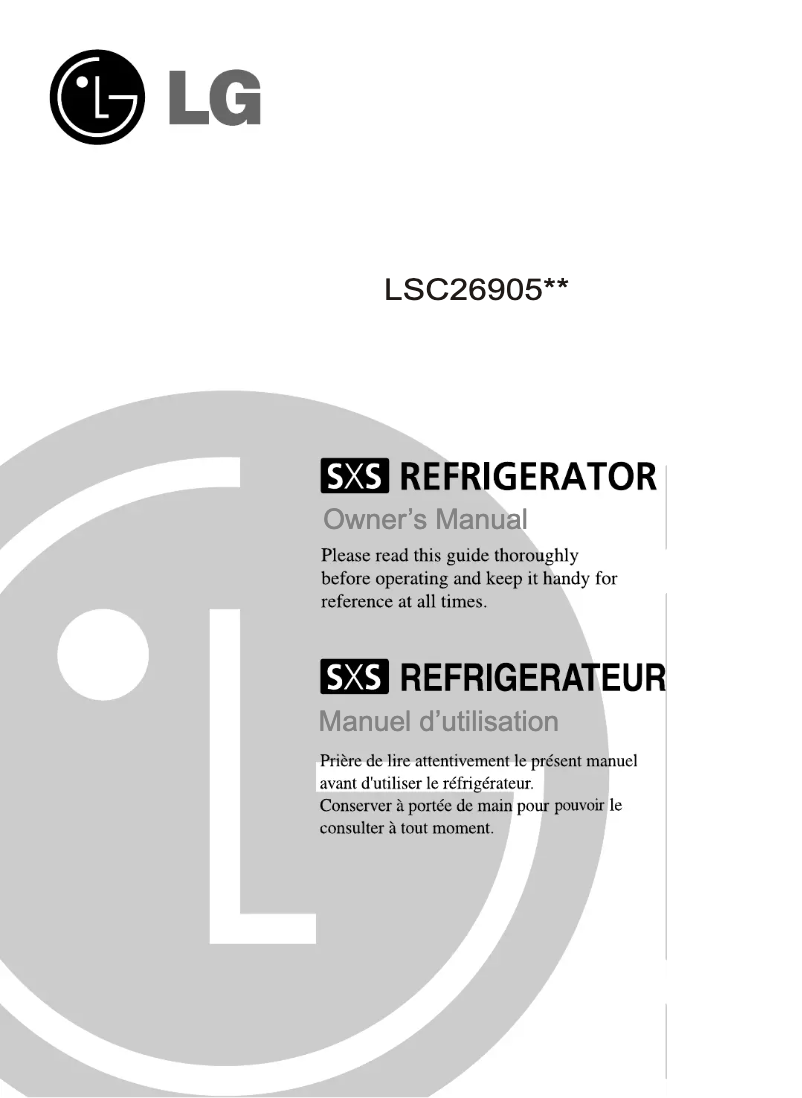 LG

LSC26905**

SXS REFRIGERATOR

Owner's Manual

Please read this guide thoroughly before operating and keep it handy for reference at all times.

SXS REFRIGERATEUR

Manuel d'utilisation

Prière de lire attentivement le présent manuel avant d'utiliser le réfrigérateur.
Conserver à portée de main pour pouvoir le consulter à tout moment.